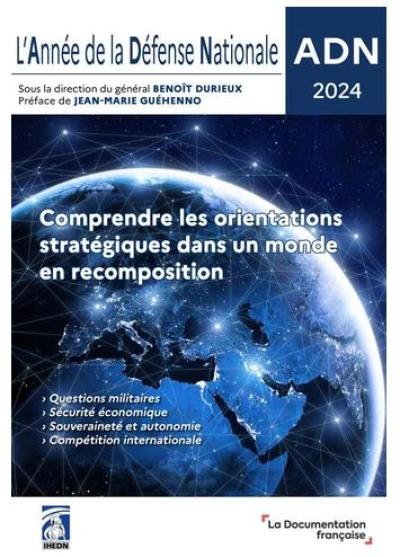 L'Année de la Défense Nationale

ADN
2024

Sous la direction du général BENOÎT DURIEUX
Préface de JEAN-MARIE GUÉHENNO

Comprendre les orientations stratégiques dans un monde en recomposition

› Questions militaires
› Sécurité économique
› Souveraineté et autonomie
› Compétition internationale

IHEDN

La Documentation française